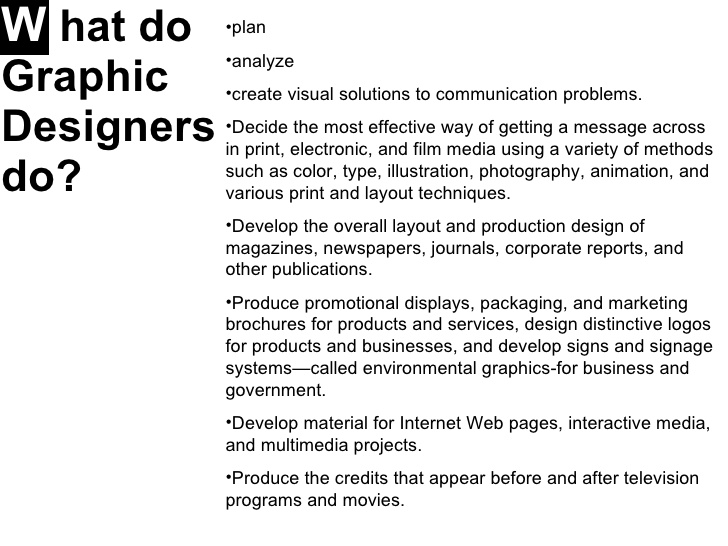 W hat do Graphic Designers do?

•plan

•analyze

•create visual solutions to communication problems.

•Decide the most effective way of getting a message across in print, electronic, and film media using a variety of methods such as color, type, illustration, photography, animation, and various print and layout techniques.

•Develop the overall layout and production design of magazines, newspapers, journals, corporate reports, and other publications.

•Produce promotional displays, packaging, and marketing brochures for products and services, design distinctive logos for products and businesses, and develop signs and signage systems—called environmental graphics-for business and government.

•Develop material for Internet Web pages, interactive media, and multimedia projects.

•Produce the credits that appear before and after television programs and movies.